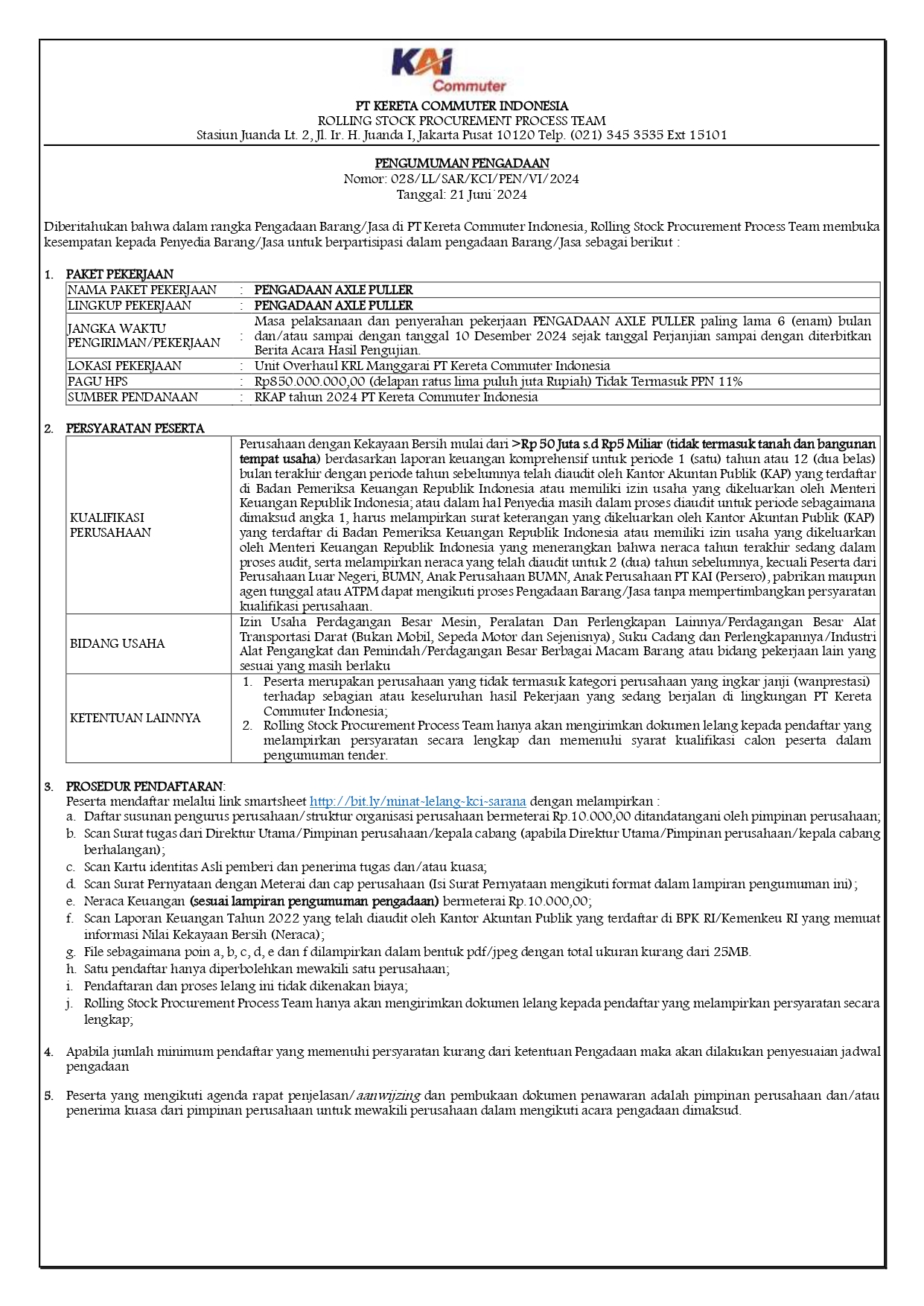 KAI Commuter

PT KERETA COMMUTER INDONESIA
ROLLING STOCK PROCUREMENT PROCESS TEAM
Stasiun Juanda Lt. 2, Jl. Ir. H. Juanda I, Jakarta Pusat 10120 Telp. (021) 345 3535 Ext 15101

PENGUMUMAN PENGADAAN
Nomor: 028/LL/SAR/KCI/PEN/VI/2024
Tanggal: 21 Juni 2024

Diberitahukan bahwa dalam rangka Pengadaan Barang/Jasa di PT Kereta Commuter Indonesia, Rolling Stock Procurement Process Team membuka kesempatan kepada Penyedia Barang/Jasa untuk berpartisipasi dalam pengadaan Barang/Jasa sebagai berikut :

1. PAKET PEKERJAAN

| NAMA PAKET PEKERJAAN | : | PENGADAAN AXLE PULLER |
|---|---|---|
| LINGKUP PEKERJAAN | : | PENGADAAN AXLE PULLER |
| JANGKA WAKTU PENGIRIMAN/PEKERJAAN | : | Masa pelaksanaan dan penyerahan pekerjaan PENGADAAN AXLE PULLER paling lama 6 (enam) bulan dan/atau sampai dengan tanggal 10 Desember 2024 sejak tanggal Perjanjian sampai dengan diterbitkan Berita Acara Hasil Pengujian. |
| LOKASI PEKERJAAN | : | Unit Overhaul KRL Manggarai PT Kereta Commuter Indonesia |
| PAGU HPS | : | Rp850.000.000,00 (delapan ratus lima puluh juta Rupiah) Tidak Termasuk PPN 11% |
| SUMBER PENDANAAN | : | RKAP tahun 2024 PT Kereta Commuter Indonesia |

2. PERSYARATAN PESERTA

| KUALIFIKASI PERUSAHAAN | Perusahaan dengan Kekayaan Bersih mulai dari >Rp 50 Juta s.d Rp5 Miliar (tidak termasuk tanah dan bangunan tempat usaha) berdasarkan laporan keuangan komprehensif untuk periode 1 (satu) tahun atau 12 (dua belas) bulan terakhir dengan periode tahun sebelumnya telah diaudit oleh Kantor Akuntan Publik (KAP) yang terdaftar di Badan Pemeriksa Keuangan Republik Indonesia atau memiliki izin usaha yang dikeluarkan oleh Menteri Keuangan Republik Indonesia; atau dalam hal Penyedia masih dalam proses diaudit untuk periode sebagaimana dimaksud angka 1, harus melampirkan surat keterangan yang dikeluarkan oleh Kantor Akuntan Publik (KAP) yang terdaftar di Badan Pemeriksa Keuangan Republik Indonesia atau memiliki izin usaha yang dikeluarkan oleh Menteri Keuangan Republik Indonesia yang menerangkan bahwa neraca tahun terakhir sedang dalam proses audit, serta melampirkan neraca yang telah diaudit untuk 2 (dua) tahun sebelumnya, kecuali Peserta dari Perusahaan Luar Negeri, BUMN, Anak Perusahaan BUMN, Anak Perusahaan PT KAI (Persero), pabrikan maupun agen tunggal atau ATPM dapat mengikuti proses Pengadaan Barang/Jasa tanpa mempertimbangkan persyaratan kualifikasi perusahaan. |
|---|---|
| BIDANG USAHA | Izin Usaha Perdagangan Besar Mesin, Peralatan Dan Perlengkapan Lainnya/Perdagangan Besar Alat Transportasi Darat (Bukan Mobil, Sepeda Motor dan Sejenisnya), Suku Cadang dan Perlengkapannya/Industri Alat Pengangkat dan Pemindah/Perdagangan Besar Berbagai Macam Barang atau bidang pekerjaan lain yang sesuai yang masih berlaku |
| KETENTUAN LAINNYA | 1. Peserta merupakan perusahaan yang tidak termasuk kategori perusahaan yang ingkar janji (wanprestasi) terhadap sebagian atau keseluruhan hasil Pekerjaan yang sedang berjalan di lingkungan PT Kereta Commuter Indonesia; 2. Rolling Stock Procurement Process Team hanya akan mengirimkan dokumen lelang kepada pendaftar yang melampirkan persyaratan secara lengkap dan memenuhi syarat kualifikasi calon peserta dalam pengumuman tender. |

3. PROSEDUR PENDAFTARAN:
Peserta mendaftar melalui link smartsheet http://bit.ly/minat-lelang-kci-sarana dengan melampirkan :
a. Daftar susunan pengurus perusahaan/struktur organisasi perusahaan bermeterai Rp.10.000,00 ditandatangani oleh pimpinan perusahaan;
b. Scan Surat tugas dari Direktur Utama/Pimpinan perusahaan/kepala cabang (apabila Direktur Utama/Pimpinan perusahaan/kepala cabang berhalangan);
c. Scan Kartu identitas Asli pemberi dan penerima tugas dan/atau kuasa;
d. Scan Surat Pernyataan dengan Meterai dan cap perusahaan (Isi Surat Pernyataan mengikuti format dalam lampiran pengumuman ini);
e. Neraca Keuangan (sesuai lampiran pengumuman pengadaan) bermeterai Rp.10.000,00;
f. Scan Laporan Keuangan Tahun 2022 yang telah diaudit oleh Kantor Akuntan Publik yang terdaftar di BPK RI/Kemenkeu RI yang memuat informasi Nilai Kekayaan Bersih (Neraca);
g. File sebagaimana poin a, b, c, d, e dan f dilampirkan dalam bentuk pdf/jpeg dengan total ukuran kurang dari 25MB.
h. Satu pendaftar hanya diperbolehkan mewakili satu perusahaan;
i. Pendaftaran dan proses lelang ini tidak dikenakan biaya;
j. Rolling Stock Procurement Process Team hanya akan mengirimkan dokumen lelang kepada pendaftar yang melampirkan persyaratan secara lengkap;

4. Apabila jumlah minimum pendaftar yang memenuhi persyaratan kurang dari ketentuan Pengadaan maka akan dilakukan penyesuaian jadwal pengadaan

5. Peserta yang mengikuti agenda rapat penjelasan/aanwijzing dan pembukaan dokumen penawaran adalah pimpinan perusahaan dan/atau penerima kuasa dari pimpinan perusahaan untuk mewakili perusahaan dalam mengikuti acara pengadaan dimaksud.